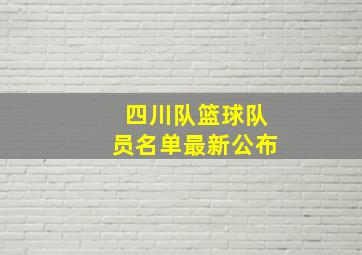 四川队篮球队员名单最新公布